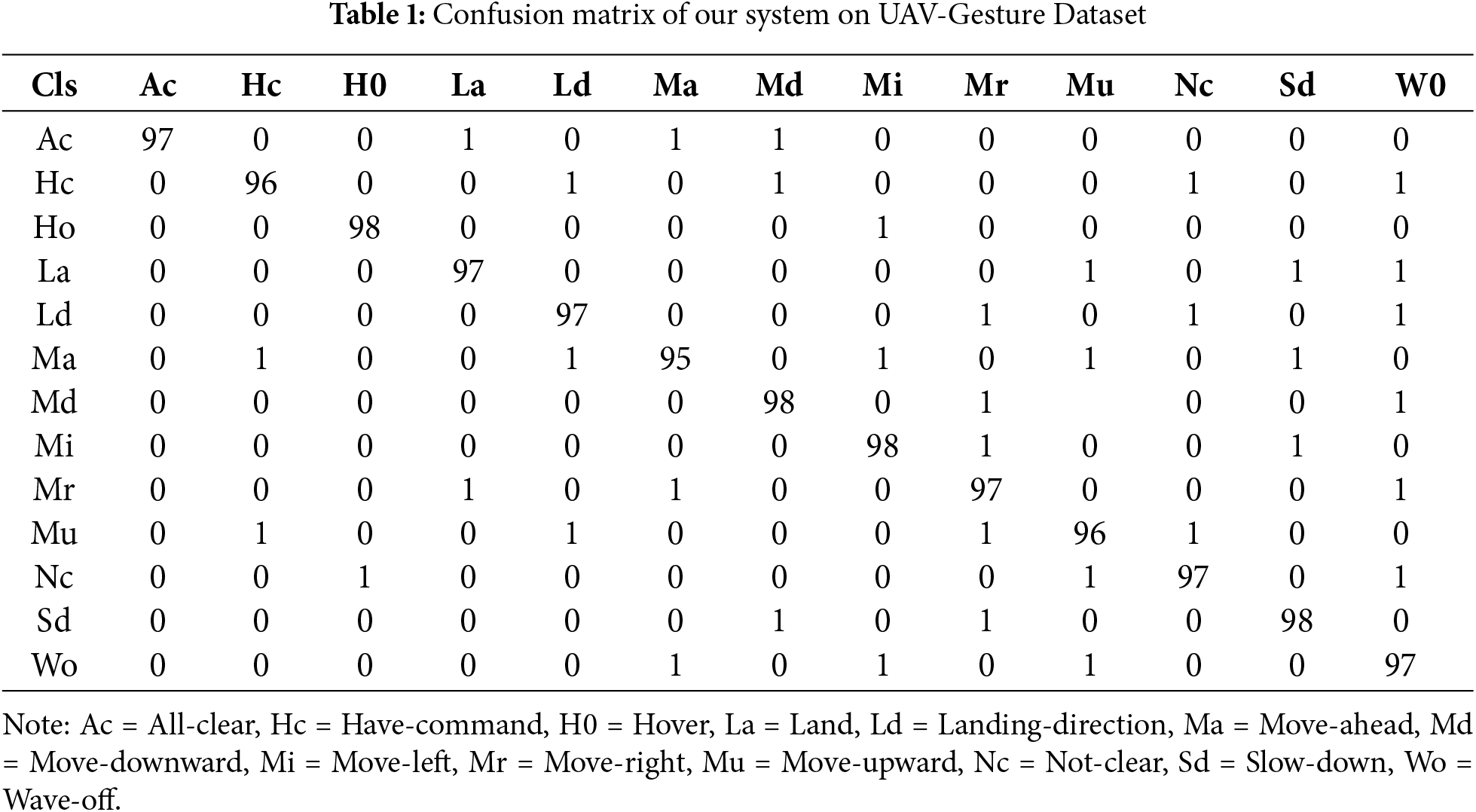 **Table 1:** Confusion matrix of our system on UAV-Gesture Dataset

| Cls | Ac | Hc | H0 | La | Ld | Ma | Md | Mi | Mr | Mu | Nc | Sd | W0 |
|---|---|---|---|---|---|---|---|---|---|---|---|---|---|
| Ac | 97 | 0 | 0 | 1 | 0 | 1 | 1 | 0 | 0 | 0 | 0 | 0 | 0 |
| Hc | 0 | 96 | 0 | 0 | 1 | 0 | 1 | 0 | 0 | 0 | 1 | 0 | 1 |
| Ho | 0 | 0 | 98 | 0 | 0 | 0 | 0 | 1 | 0 | 0 | 0 | 0 | 0 |
| La | 0 | 0 | 0 | 97 | 0 | 0 | 0 | 0 | 0 | 1 | 0 | 1 | 1 |
| Ld | 0 | 0 | 0 | 0 | 97 | 0 | 0 | 0 | 1 | 0 | 1 | 0 | 1 |
| Ma | 0 | 1 | 0 | 0 | 1 | 95 | 0 | 1 | 0 | 1 | 0 | 1 | 0 |
| Md | 0 | 0 | 0 | 0 | 0 | 0 | 98 | 0 | 1 | | 0 | 0 | 1 |
| Mi | 0 | 0 | 0 | 0 | 0 | 0 | 0 | 98 | 1 | 0 | 0 | 1 | 0 |
| Mr | 0 | 0 | 0 | 1 | 0 | 1 | 0 | 0 | 97 | 0 | 0 | 0 | 1 |
| Mu | 0 | 1 | 0 | 0 | 1 | 0 | 0 | 0 | 1 | 96 | 1 | 0 | 0 |
| Nc | 0 | 0 | 1 | 0 | 0 | 0 | 0 | 0 | 0 | 1 | 97 | 0 | 1 |
| Sd | 0 | 0 | 0 | 0 | 0 | 0 | 1 | 0 | 1 | 0 | 0 | 98 | 0 |
| Wo | 0 | 0 | 0 | 0 | 0 | 1 | 0 | 1 | 0 | 1 | 0 | 0 | 97 |

Note: Ac = All-clear, Hc = Have-command, H0 = Hover, La = Land, Ld = Landing-direction, Ma = Move-ahead, Md = Move-downward, Mi = Move-left, Mr = Move-right, Mu = Move-upward, Nc = Not-clear, Sd = Slow-down, Wo = Wave-off.